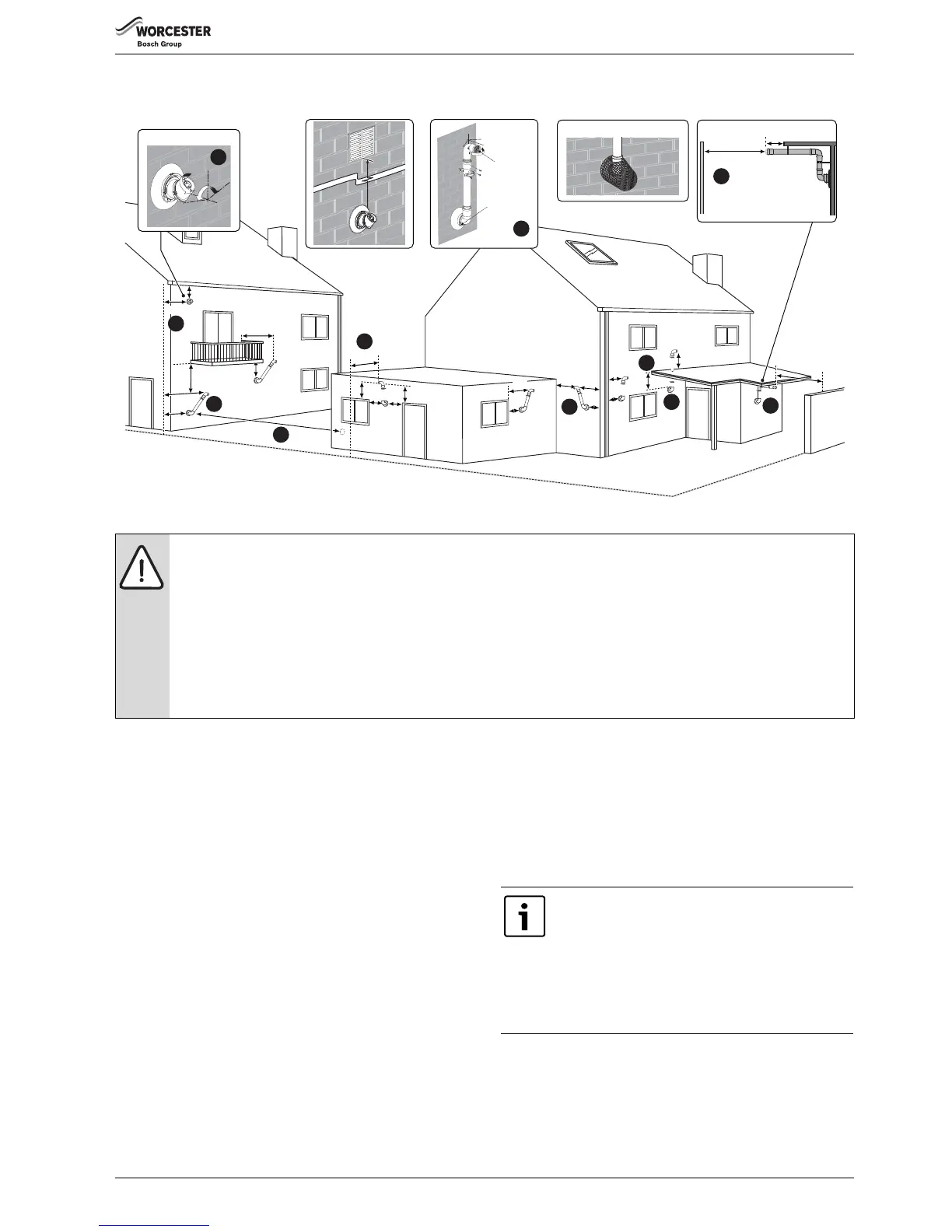 WORCESTER
Bosch Group